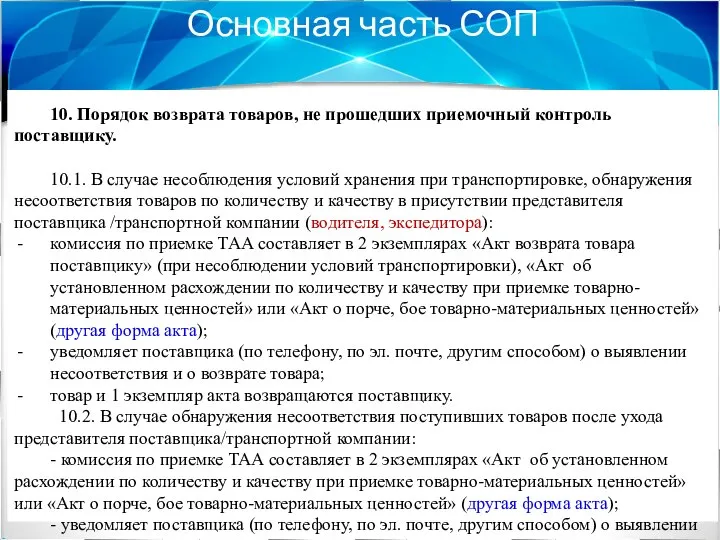 Основная часть СОП

10. Порядок возврата товаров, не прошедших приемочный контроль поставщику.

10.1. В случае несоблюдения условий хранения при транспортировке, обнаружения несоответствия товаров по количеству и качеству в присутствии представителя поставщика /транспортной компании (водителя, экспедитора):
- комиссия по приемке ТАА составляет в 2 экземплярах «Акт возврата товара поставщику» (при несоблюдении условий транспортировки), «Акт об установленном расхождении по количеству и качеству при приемке товарно-материальных ценностей» или «Акт о порче, бое товарно-материальных ценностей» (другая форма акта);
- уведомляет поставщика (по телефону, по эл. почте, другим способом) о выявлении несоответствия и о возврате товара;
- товар и 1 экземпляр акта возвращаются поставщику.
10.2. В случае обнаружения несоответствия поступивших товаров после ухода представителя поставщика/транспортной компании:
- комиссия по приемке ТАА составляет в 2 экземплярах «Акт об установленном расхождении по количеству и качеству при приемке товарно-материальных ценностей» или «Акт о порче, бое товарно-материальных ценностей» (другая форма акта);
- уведомляет поставщика (по телефону, по эл. почте, другим способом) о выявлении